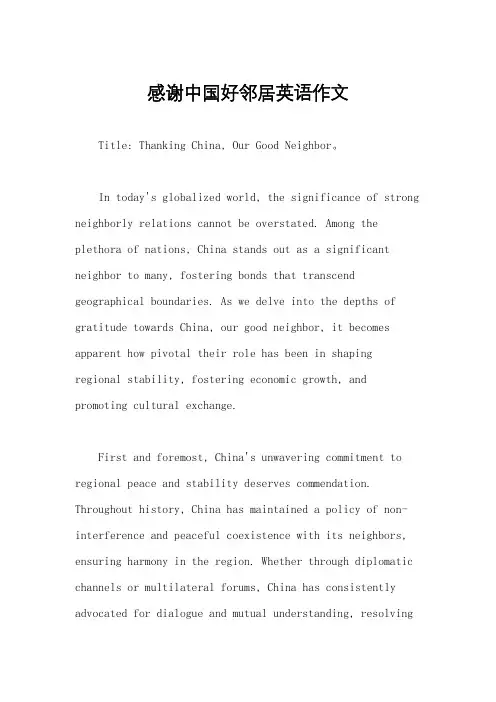 感谢中国好邻居英语作文

Title: Thanking China, Our Good Neighbor。

In today's globalized world, the significance of strong neighborly relations cannot be overstated. Among the plethora of nations, China stands out as a significant neighbor to many, fostering bonds that transcend geographical boundaries. As we delve into the depths of gratitude towards China, our good neighbor, it becomes apparent how pivotal their role has been in shaping regional stability, fostering economic growth, and promoting cultural exchange.

First and foremost, China's unwavering commitment to regional peace and stability deserves commendation. Throughout history, China has maintained a policy of non-interference and peaceful coexistence with its neighbors, ensuring harmony in the region. Whether through diplomatic channels or multilateral forums, China has consistently advocated for dialogue and mutual understanding, resolving